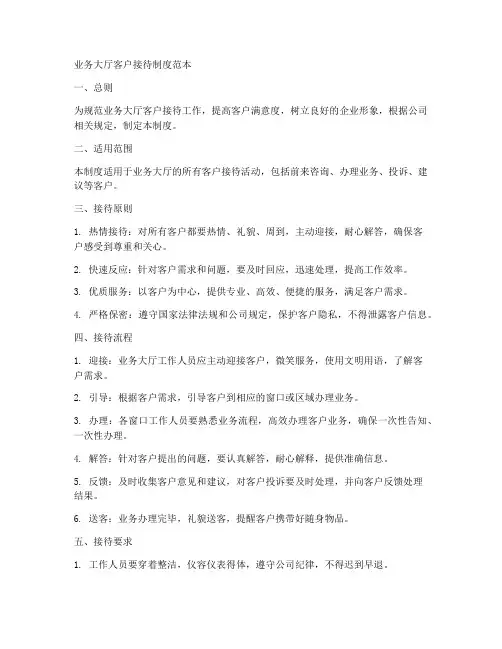 业务大厅客户接待制度范本

一、总则

为规范业务大厅客户接待工作，提高客户满意度，树立良好的企业形象，根据公司相关规定，制定本制度。

二、适用范围

本制度适用于业务大厅的所有客户接待活动，包括前来咨询、办理业务、投诉、建议等客户。

三、接待原则

1. 热情接待：对所有客户都要热情、礼貌、周到，主动迎接，耐心解答，确保客户感受到尊重和关心。

2. 快速反应：针对客户需求和问题，要及时回应，迅速处理，提高工作效率。

3. 优质服务：以客户为中心，提供专业、高效、便捷的服务，满足客户需求。

4. 严格保密：遵守国家法律法规和公司规定，保护客户隐私，不得泄露客户信息。

四、接待流程

1. 迎接：业务大厅工作人员应主动迎接客户，微笑服务，使用文明用语，了解客户需求。

2. 引导：根据客户需求，引导客户到相应的窗口或区域办理业务。

3. 办理：各窗口工作人员要熟悉业务流程，高效办理客户业务，确保一次性告知、一次性办理。

4. 解答：针对客户提出的问题，要认真解答，耐心解释，提供准确信息。

5. 反馈：及时收集客户意见和建议，对客户投诉要及时处理，并向客户反馈处理结果。

6. 送客：业务办理完毕，礼貌送客，提醒客户携带好随身物品。

五、接待要求

1. 工作人员要穿着整洁，仪容仪表得体，遵守公司纪律，不得迟到早退。